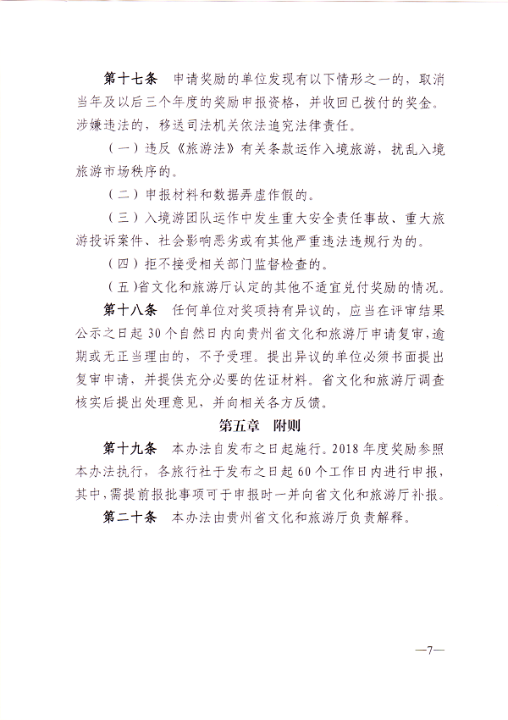 第十七条　申请奖励的单位发现有以下情形之一的，取消当年及以后三个年度的奖励申报资格，并收回已拨付的奖金。涉嫌违法的，移送司法机关依法追究法律责任。

（一）违反《旅游法》有关条款运作入境旅游，扰乱入境旅游市场秩序的。

（二）申报材料和数据弄虚作假的。

（三）入境游团队运作中发生重大安全责任事故、重大旅游投诉案件、社会影响恶劣或有其他严重违法违规行为的。

（四）拒不接受相关部门监督检查的。

（五）省文化和旅游厅认定的其他不适宜兑付奖励的情况。

第十八条　任何单位对奖项持有异议的，应当在评审结果公示之日起30个自然日内向贵州省文化和旅游厅申请复审，逾期或无正当理由的，不予受理。提出异议的单位必须书面提出复审申请，并提供充分必要的佐证材料。省文化和旅游厅调查核实后提出处理意见，并向相关各方反馈。

第五章　附则

第十九条　本办法自发布之日起施行。2018年度奖励参照本办法执行，各旅行社于发布之日起60个工作日内进行申报，其中，需提前报批事项可于申报时一并向省文化和旅游厅补报。

第二十条　本办法由贵州省文化和旅游厅负责解释。

—7—